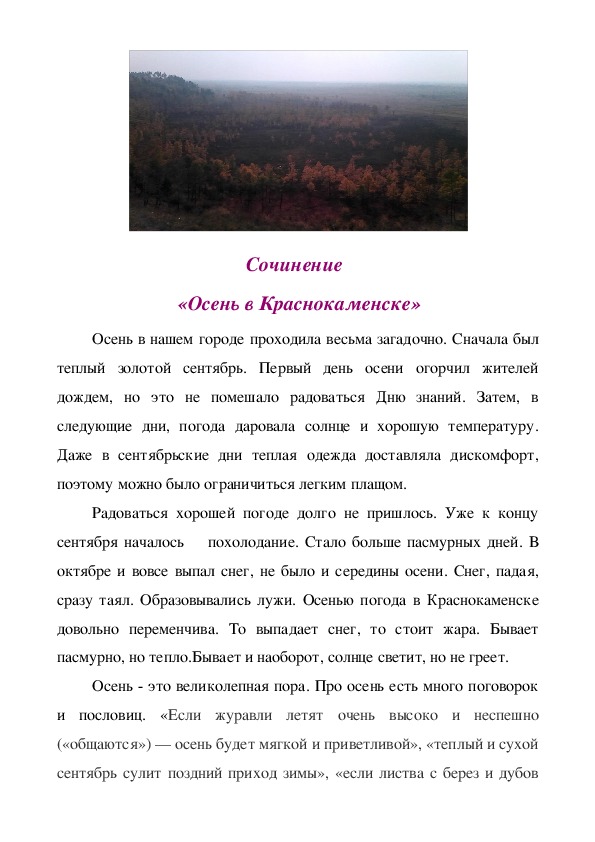 Сочинение

«Осень в Краснокаменске»

Осень в нашем городе проходила весьма загадочно. Сначала был теплый золотой сентябрь. Первый день осени огорчил жителей дождем, но это не помешало радоваться Дню знаний. Затем, в следующие дни, погода даровала солнце и хорошую температуру. Даже в сентябрьские дни теплая одежда доставляла дискомфорт, поэтому можно было ограничиться легким плащом.

Радоваться хорошей погоде долго не пришлось. Уже к концу сентября началось похолодание. Стало больше пасмурных дней. В октябре и вовсе выпал снег, не было и середины осени. Снег, падая, сразу таял. Образовывались лужи. Осенью погода в Краснокаменске довольно переменчива. То выпадает снег, то стоит жара. Бывает пасмурно, но тепло.Бывает и наоборот, солнце светит, но не греет.

Осень - это великолепная пора. Про осень есть много поговорок и пословиц. «Если журавли летят очень высоко и неспешно («общаются») — осень будет мягкой и приветливой», «теплый и сухой сентябрь сулит поздний приход зимы», «если листва с берез и дубов